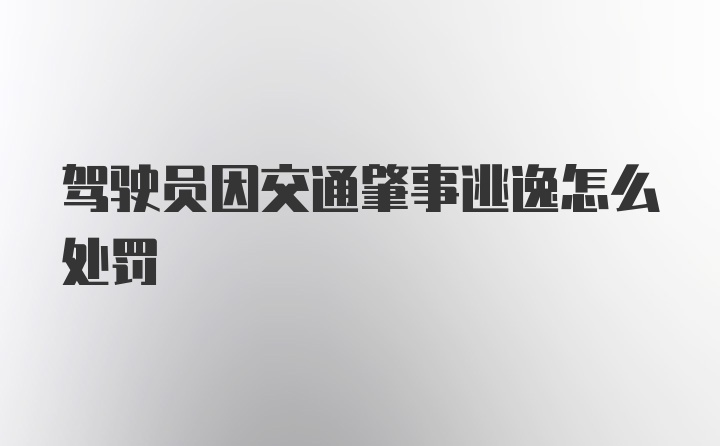 驾驶员因交通肇事逃逸怎么处罚